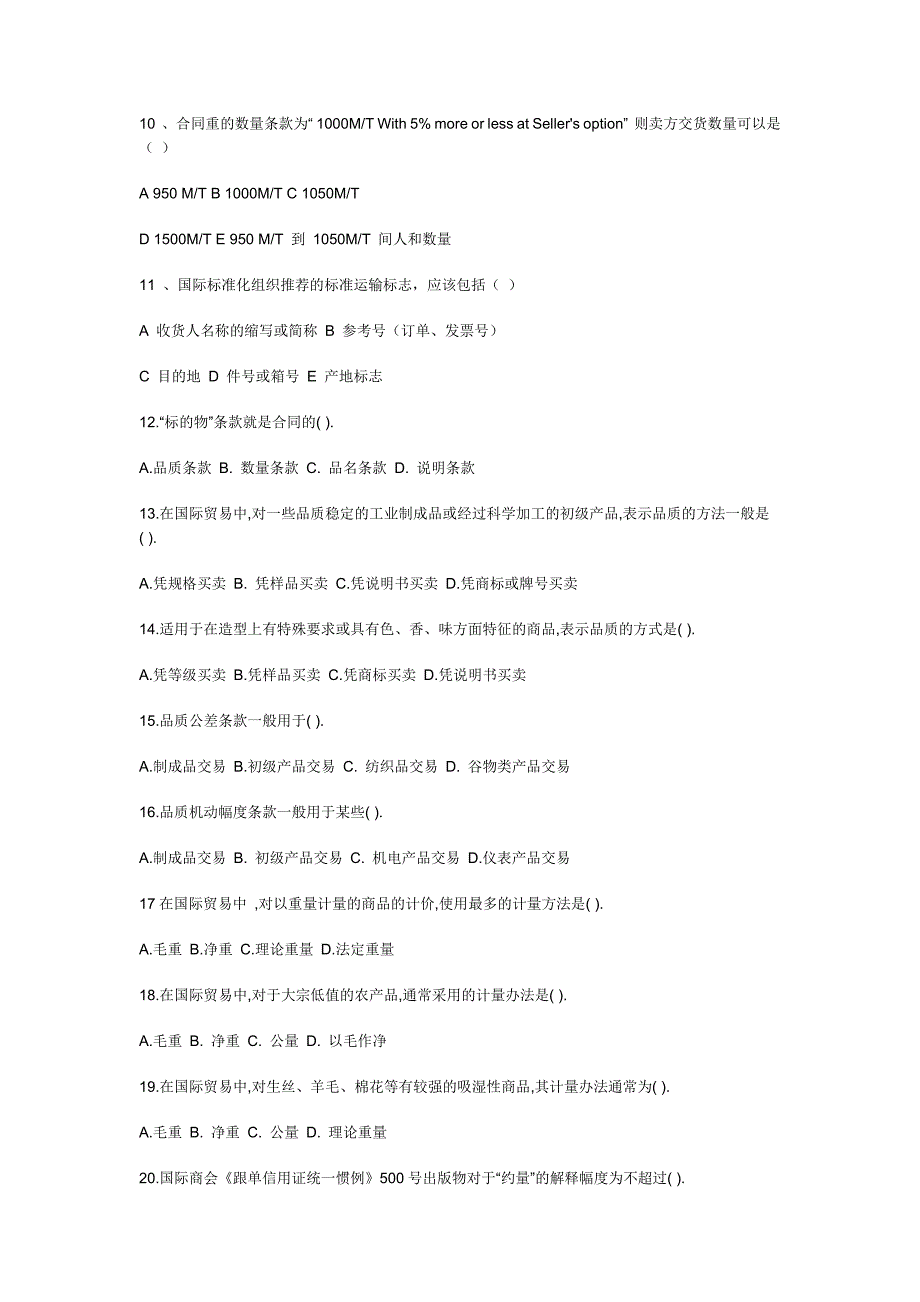 10 、合同重的数量条款为“ 1000M/T With 5% more or less at Seller's option” 则卖方交货数量可以是（ ）

A 950 M/T B 1000M/T C 1050M/T

D 1500M/T E 950 M/T 到 1050M/T 间人和数量

11 、国际标准化组织推荐的标准运输标志，应该包括（ ）

A 收货人名称的缩写或简称 B 参考号（订单、发票号）

C 目的地 D 件号或箱号 E 产地标志

12.“标的物”条款就是合同的( ).

A.品质条款 B. 数量条款 C. 品名条款 D. 说明条款

13.在国际贸易中,对一些品质稳定的工业制成品或经过科学加工的初级产品,表示品质的方法一般是( ).

A.凭规格买卖 B. 凭样品买卖 C.凭说明书买卖 D.凭商标或牌号买卖

14.适用于在造型上有特殊要求或具有色、香、味方面特征的商品,表示品质的方式是( ).

A.凭等级买卖 B.凭样品买卖 C.凭商标买卖 D.凭说明书买卖

15.品质公差条款一般用于( ).

A.制成品交易 B.初级产品交易 C. 纺织品交易 D. 谷物类产品交易

16.品质机动幅度条款一般用于某些( ).

A.制成品交易 B. 初级产品交易 C. 机电产品交易 D.仪表产品交易

17 在国际贸易中 ,对以重量计量的商品的计价,使用最多的计量方法是( ).

A.毛重 B.净重 C.理论重量 D.法定重量

18.在国际贸易中,对于大宗低值的农产品,通常采用的计量办法是( ).

A.毛重 B. 净重 C. 公量 D. 以毛作净

19.在国际贸易中,对生丝、羊毛、棉花等有较强的吸湿性商品,其计量办法通常为( ).

A.毛重 B. 净重 C. 公量 D. 理论重量

20.国际商会《跟单信用证统一惯例》500 号出版物对于“约量”的解释幅度为不超过( ).